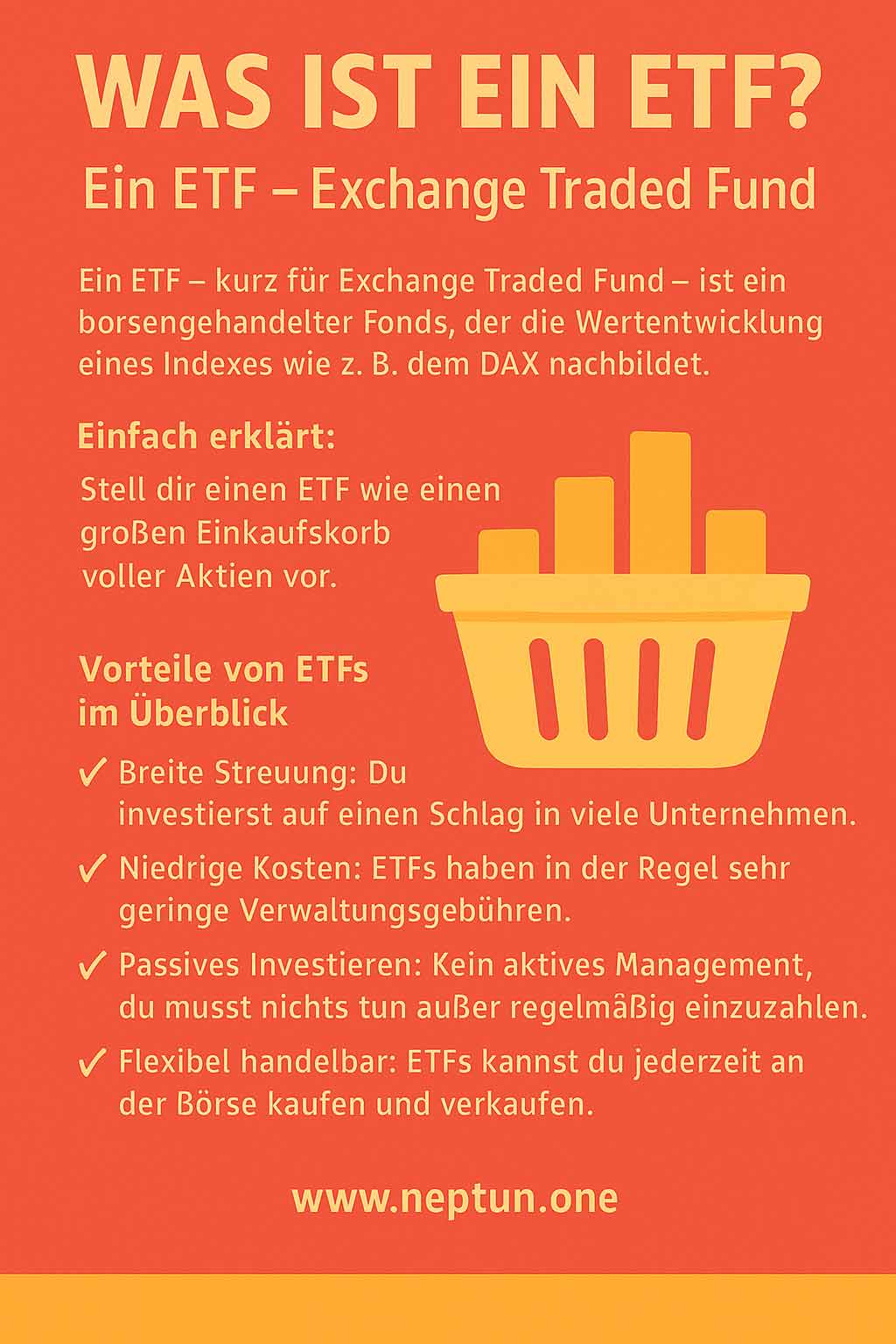 WAS IST EIN ETF?

Ein ETF – Exchange Traded Fund

Ein ETF – kurz für Exchange Traded Fund – ist ein borsengehandelter Fonds, der die Wertentwicklung eines Indexes wie z. B. dem DAX nachbildet.

Einfach erklärt:

Stell dir einen ETF wie einen großen Einkaufskorb voller Aktien vor.

Vorteile von ETFs im Überblick

✓ Breite Streuung: Du investierst auf einen Schlag in viele Unternehmen.

✓ Niedrige Kosten: ETFs haben in der Regel sehr geringe Verwaltungsgebühren.

✓ Passives Investieren: Kein aktives Management, du musst nichts tun außer regelmäßig einzuzahlen.

✓ Flexibel handelbar: ETFs kannst du jederzeit an der Börse kaufen und verkaufen.

www.neptun.one